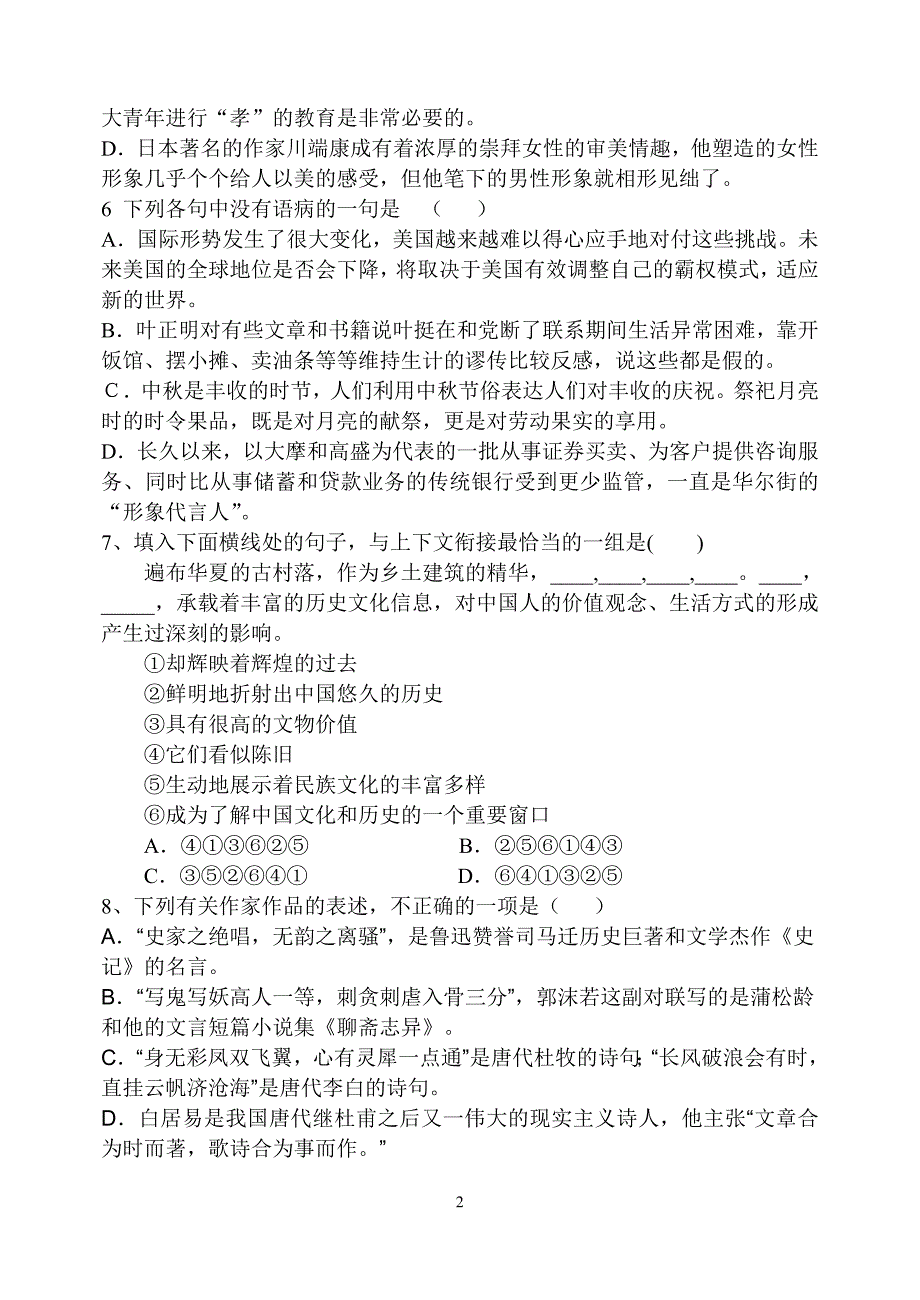 大青年进行“孝”的教育是非常必要的。
D．日本著名的作家川端康成有着浓厚的崇拜女性的审美情趣，他塑造的女性形象几乎个个给人以美的感受，但他笔下的男性形象就相形见绌了。
6 下列各句中没有语病的一句是 （　　）
A．国际形势发生了很大变化，美国越来越难以得心应手地对付这些挑战。未来美国的全球地位是否会下降，将取决于美国有效调整自己的霸权模式，适应新的世界。
B．叶正明对有些文章和书籍说叶挺在和党断了联系期间生活异常困难，靠开饭馆、摆小摊、卖油条等等维持生计的谬传比较反感，说这些都是假的。
C．中秋是丰收的时节，人们利用中秋节俗表达人们对丰收的庆祝。祭祀月亮时的时令果品，既是对月亮的献祭，更是对劳动果实的享用。
D．长久以来，以大摩和高盛为代表的一批从事证券买卖、为客户提供咨询服务、同时比从事储蓄和贷款业务的传统银行受到更少监管，一直是华尔街的“形象代言人”。
7、填入下面横线处的句子，与上下文衔接最恰当的一组是(　　)
遍布华夏的古村落，作为乡土建筑的精华，____,____,____,____。____，_____，承载着丰富的历史文化信息，对中国人的价值观念、生活方式的形成产生过深刻的影响。
①却辉映着辉煌的过去
②鲜明地折射出中国悠久的历史
③具有很高的文物价值
④它们看似陈旧
⑤生动地展示着民族文化的丰富多样
⑥成为了解中国文化和历史的一个重要窗口
A．④①③⑥②⑤　　B．②⑤⑥①④③
C．③⑤②⑥④①　　D．⑥④①③②⑤
8、下列有关作家作品的表述，不正确的一项是（　　）
A．“史家之绝唱，无韵之离骚”，是鲁迅赞誉司马迁历史巨著和文学杰作《史记》的名言。
B．“写鬼写妖高人一等，刺贪刺虐入骨三分”，郭沫若这副对联写的是蒲松龄和他的文言短篇小说集《聊斋志异》。
C．“身无彩凤双飞翼，心有灵犀一点通”是唐代杜牧的诗句;“长风破浪会有时，直挂云帆济沧海”是唐代李白的诗句。
D．白居易是我国唐代继杜甫之后又一伟大的现实主义诗人，他主张“文章合为时而著，歌诗合为事而作。”

2